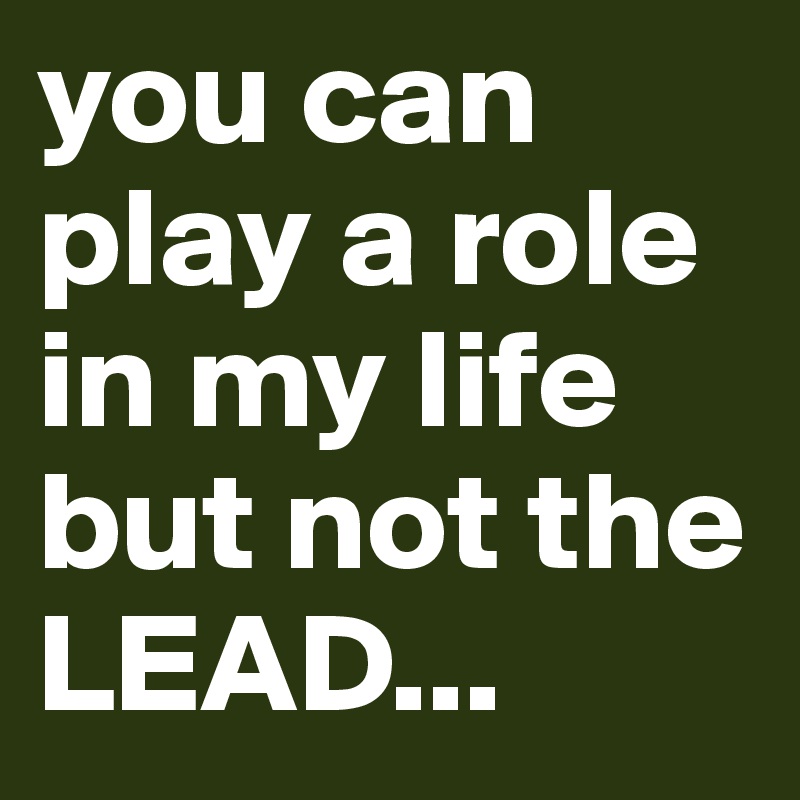 you can play a role in my life but not the LEAD...